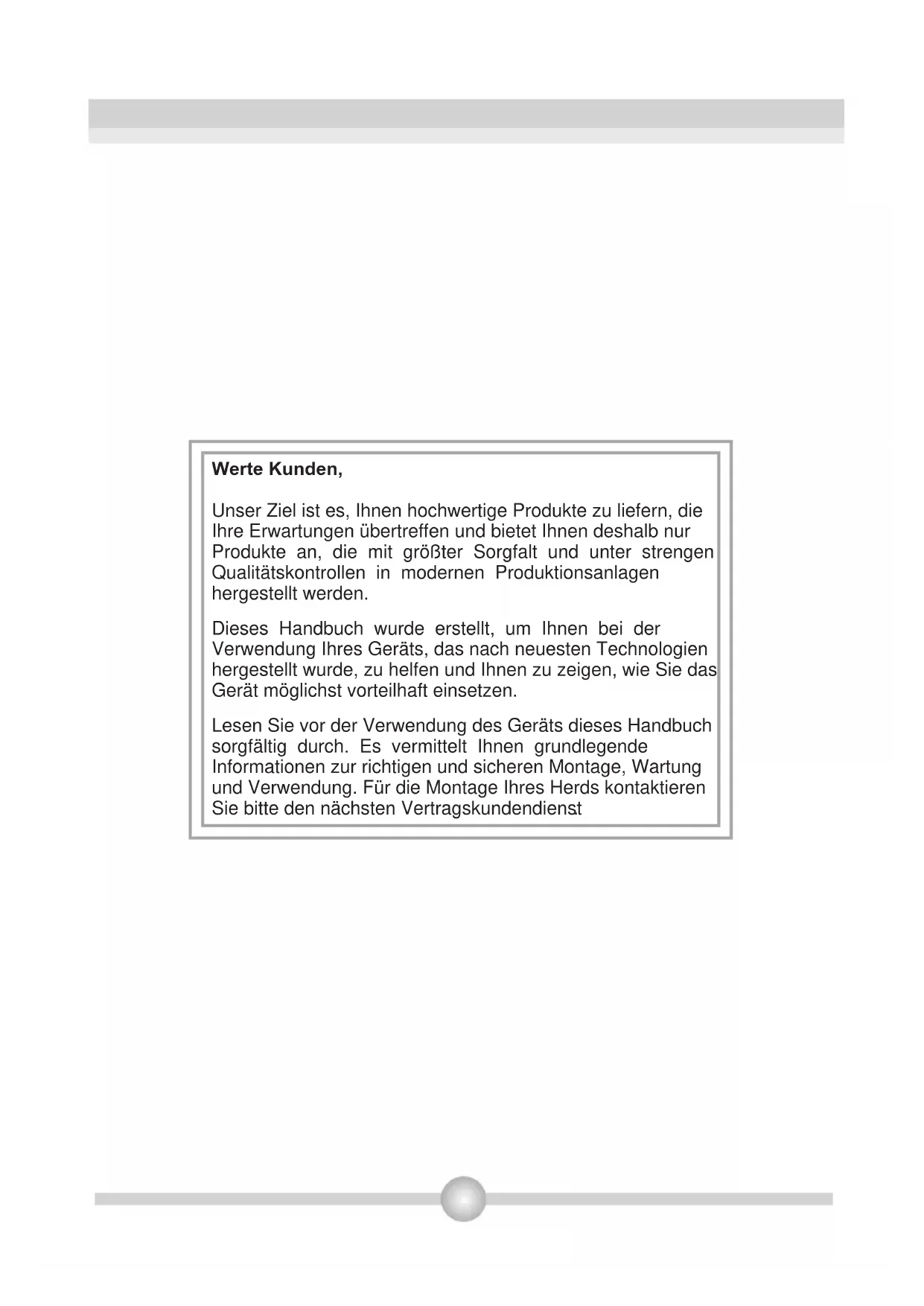 Werte Kunden,

Unser Ziel ist es, Ihnen hochwertige Produkte zu liefern, die Ihre Erwartungen übertreffen und bietet Ihnen deshalb nur Produkte an, die mit größter Sorgfalt und unter strengen Qualitätskontrollen in modernen Produktionsanlagen hergestellt werden.

Dieses Handbuch wurde erstellt, um Ihnen bei der Verwendung Ihres Geräts, das nach neuesten Technologien hergestellt wurde, zu helfen und Ihnen zu zeigen, wie Sie das Gerät möglichst vorteilhaft einsetzen.

Lesen Sie vor der Verwendung des Geräts dieses Handbuch sorgfältig durch. Es vermittelt Ihnen grundlegende Informationen zur richtigen und sicheren Montage, Wartung und Verwendung. Für die Montage Ihres Herds kontaktieren Sie bitte den nächsten Vertragskundendienst